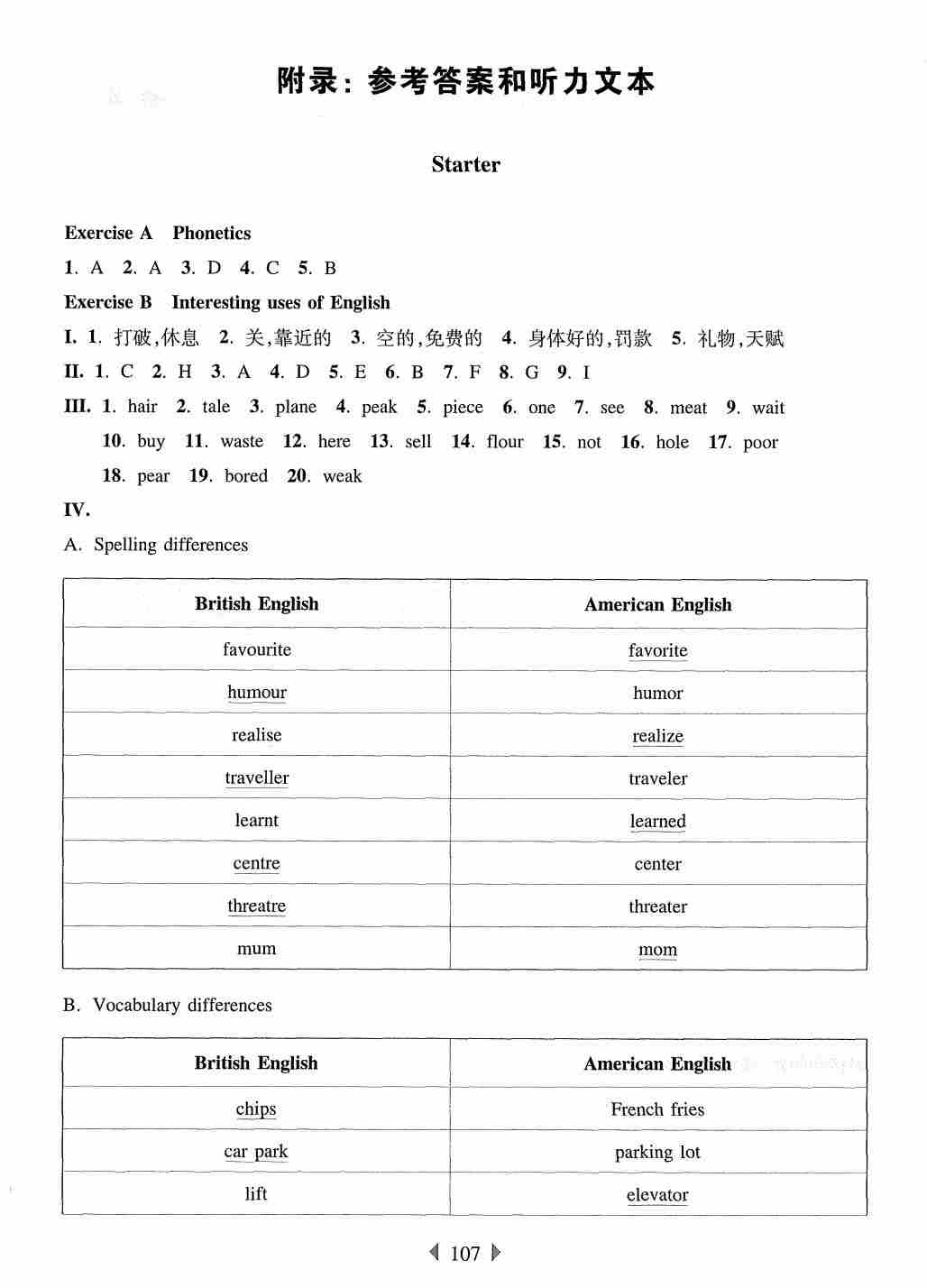 附录：参考答案和听力文本

Starter

Exercise A Phonetics

1. A 2. A 3. D 4. C 5. B

Exercise B Interesting uses of English

I. 1. 打破，休息 2. 关，靠近的 3. 空的，免费的 4. 身体好的，罚款 5. 礼物，天赋

II. 1. C 2. H 3. A 4. D 5. E 6. B 7. F 8. G 9. I

III. 1. hair 2. tale 3. plane 4. peak 5. piece 6. one 7. see 8. meat 9. wait 10. buy 11. waste 12. here 13. sell 14. flour 15. not 16. hole 17. poor 18. pear 19. bored 20. weak

IV.

A. Spelling differences

| British English | American English |
|---|---|
| favourite | favorite |
| humour | humor |
| realise | realize |
| traveller | traveler |
| learnt | learned |
| centre | center |
| threatre | threater |
| mum | mom |

B. Vocabulary differences

| British English | American English |
|---|---|
| chips | French fries |
| car park | parking lot |
| lift | elevator |

107